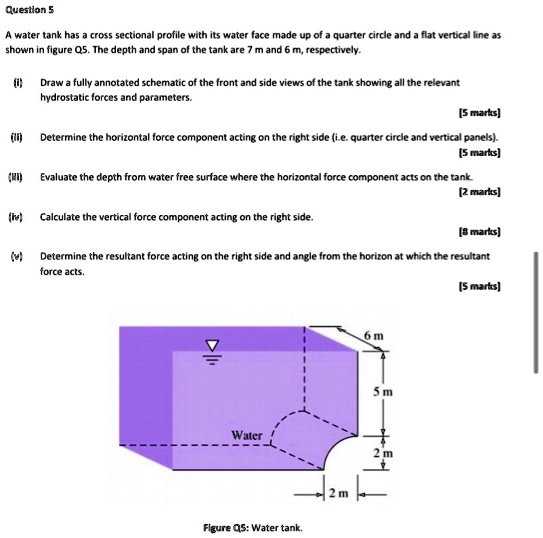 Question 5

A water tank has a cross sectional profile with its water face made up of a quarter circle and a flat vertical line as shown in figure Q5. The depth and span of the tank are 7 m and 6 m, respectively.

(i) Draw a fully annotated schematic of the front and side views of the tank showing all the relevant hydrostatic forces and parameters.

[5 marks]

(ii) Determine the horizontal force component acting on the right side (i.e. quarter circle and vertical panels).

[5 marks]

(iii) Evaluate the depth from water free surface where the horizontal force component acts on the tank.

[2 marks]

(iv) Calculate the vertical force component acting on the right side.

[8 marks]

(v) Determine the resultant force acting on the right side and angle from the horizon at which the resultant force acts.

[5 marks]

6 m

5 m

Water

2 m

2 m

Figure Q5: Water tank.